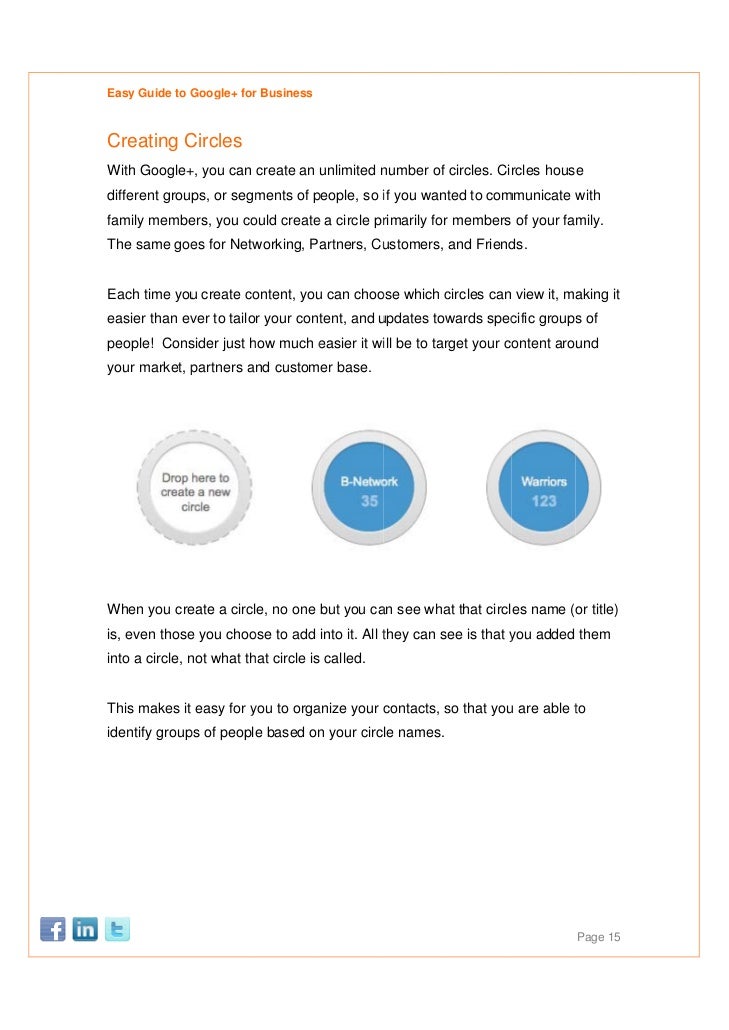 Easy Guide to Google+ for Business

Creating Circles

With Google+, you can create an unlimited number of circles. Circles house different groups, or segments of people, so if you wanted to communicate with family members, you could create a circle primarily for members of your family. The same goes for Networking, Partners, Customers, and Friends.

Each time you create content, you can choose which circles can view it, making it easier than ever to tailor your content, and updates towards specific groups of people! Consider just how much easier it will be to target your content around your market, partners and customer base.

Drop here to create a new circle

B-Network
35

Warriors
123

When you create a circle, no one but you can see what that circles name (or title) is, even those you choose to add into it. All they can see is that you added them into a circle, not what that circle is called.

This makes it easy for you to organize your contacts, so that you are able to identify groups of people based on your circle names.

f in t

Page 15